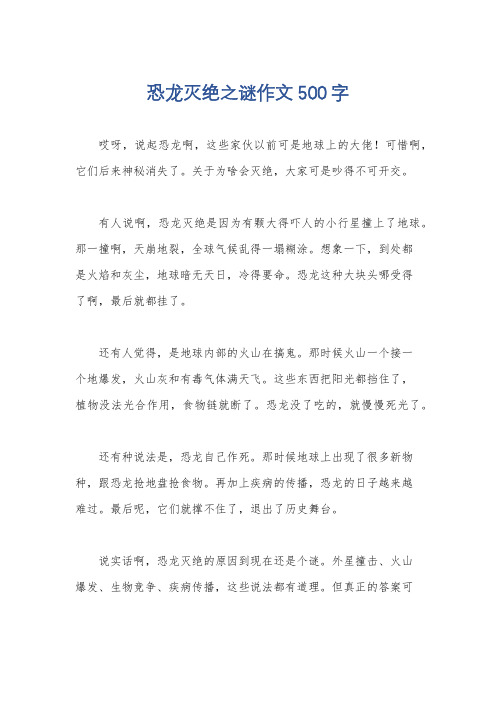 恐龙灭绝之谜作文500字

哎呀，说起恐龙啊，这些家伙以前可是地球上的大佬！可惜啊，它们后来神秘消失了。关于为啥会灭绝，大家可是吵得不可开交。

有人说啊，恐龙灭绝是因为有颗大得吓人的小行星撞上了地球。那一撞啊，天崩地裂，全球气候乱得一塌糊涂。想象一下，到处都是火焰和灰尘，地球暗无天日，冷得要命。恐龙这种大块头哪受得了啊，最后就都挂了。

还有人觉得，是地球内部的火山在搞鬼。那时候火山一个接一个地爆发，火山灰和有毒气体满天飞。这些东西把阳光都挡住了，植物没法光合作用，食物链就断了。恐龙没了吃的，就慢慢死光了。

还有种说法是，恐龙自己作死。那时候地球上出现了很多新物种，跟恐龙抢地盘抢食物。再加上疾病的传播，恐龙的日子越来越难过。最后呢，它们就撑不住了，退出了历史舞台。

说实话啊，恐龙灭绝的原因到现在还是个谜。外星撞击、火山爆发、生物竞争、疾病传播，这些说法都有道理。但真正的答案可